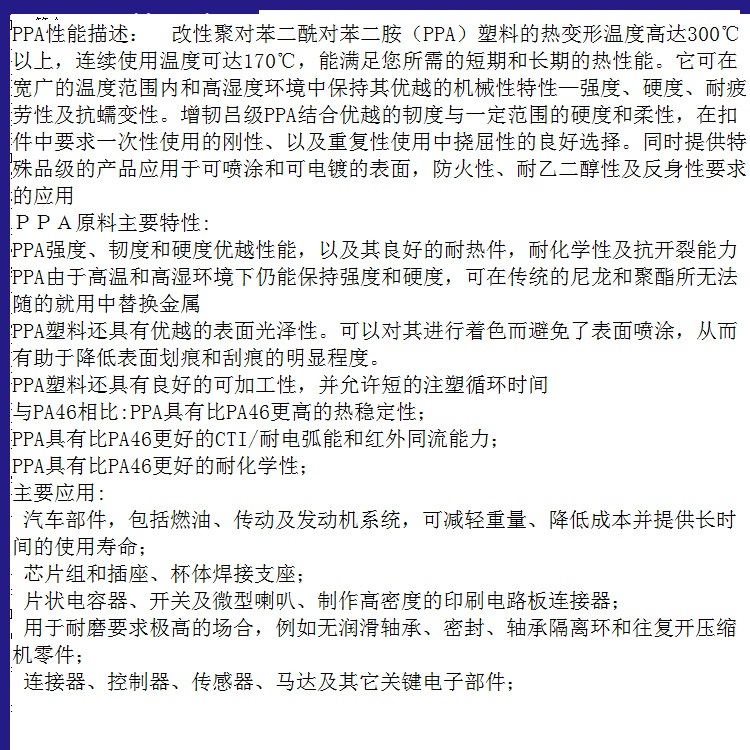 PPA性能描述：　改性聚对苯二酰对苯二胺（PPA）塑料的热变形温度高达300℃以上，连续使用温度可达170℃，能满足您所需的短期和长期的热性能。它可在宽广的温度范围内和高湿度环境中保持其优越的机械性特性—强度、硬度、耐疲劳性及抗蠕变性。增韧吕级PPA结合优越的韧度与一定范围的硬度和柔性，在扣件中要求一次性使用的刚性、以及重复性使用中挠屈性的良好选择。同时提供特殊品级的产品应用于可喷涂和可电镀的表面，防火性、耐乙二醇性及反身性要求的应用
ＰＰＡ原料主要特性:
PPA强度、韧度和硬度优越性能，以及其良好的耐热件，耐化学性及抗开裂能力
PPA由于高温和高湿环境下仍能保持强度和硬度，可在传统的尼龙和聚酯所无法随的就用中替换金属
PPA塑料还具有优越的表面光泽性。可以对其进行着色而避免了表面喷涂，从而有助于降低表面划痕和刮痕的明显程度。
PPA塑料还具有良好的可加工性，并允许短的注塑循环时间
与PA46相比:PPA具有比PA46更高的热稳定性；
PPA具有比PA46更好的CTI/耐电弧能和红外同流能力；
PPA具有比PA46更好的耐化学性；
主要应用:
汽车部件，包括燃油、传动及发动机系统，可减轻重量、降低成本并提供长时间的使用寿命；
芯片组和插座、杯体焊接支座；
片状电容器、开关及微型喇叭、制作高密度的印刷电路板连接器；
用于耐磨要求极高的场合，例如无润滑轴承、密封、轴承隔离环和往复开压缩机零件；
连接器、控制器、传感器、马达及其它关键电子部件；